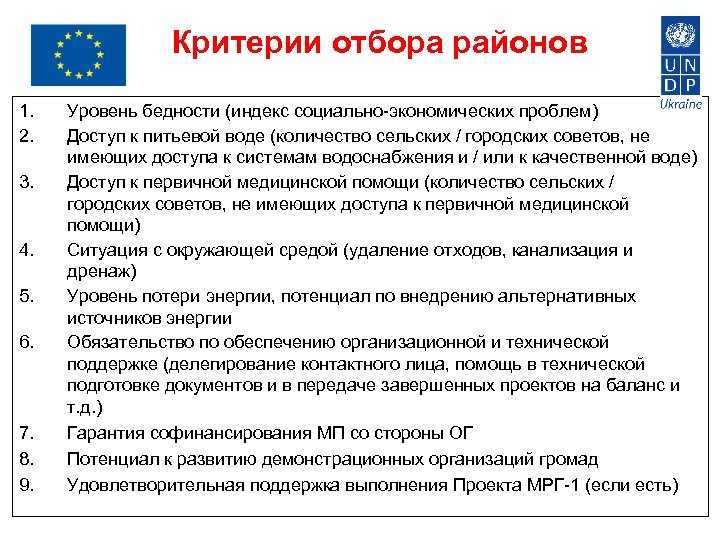 Критерии отбора районов

U N
D P
Ukraine

1. Уровень бедности (индекс социально-экономических проблем)
2. Доступ к питьевой воде (количество сельских / городских советов, не имеющих доступа к системам водоснабжения и / или к качественной воде)
3. Доступ к первичной медицинской помощи (количество сельских / городских советов, не имеющих доступа к первичной медицинской помощи)
4. Ситуация с окружающей средой (удаление отходов, канализация и дренаж)
5. Уровень потери энергии, потенциал по внедрению альтернативных источников энергии
6. Обязательство по обеспечению организационной и технической поддержке (делегирование контактного лица, помощь в технической подготовке документов и в передаче завершенных проектов на баланс и т.д.)
7. Гарантия софинансирования МП со стороны ОГ
8. Потенциал к развитию демонстрационных организаций громад
9. Удовлетворительная поддержка выполнения Проекта МРГ-1 (если есть)